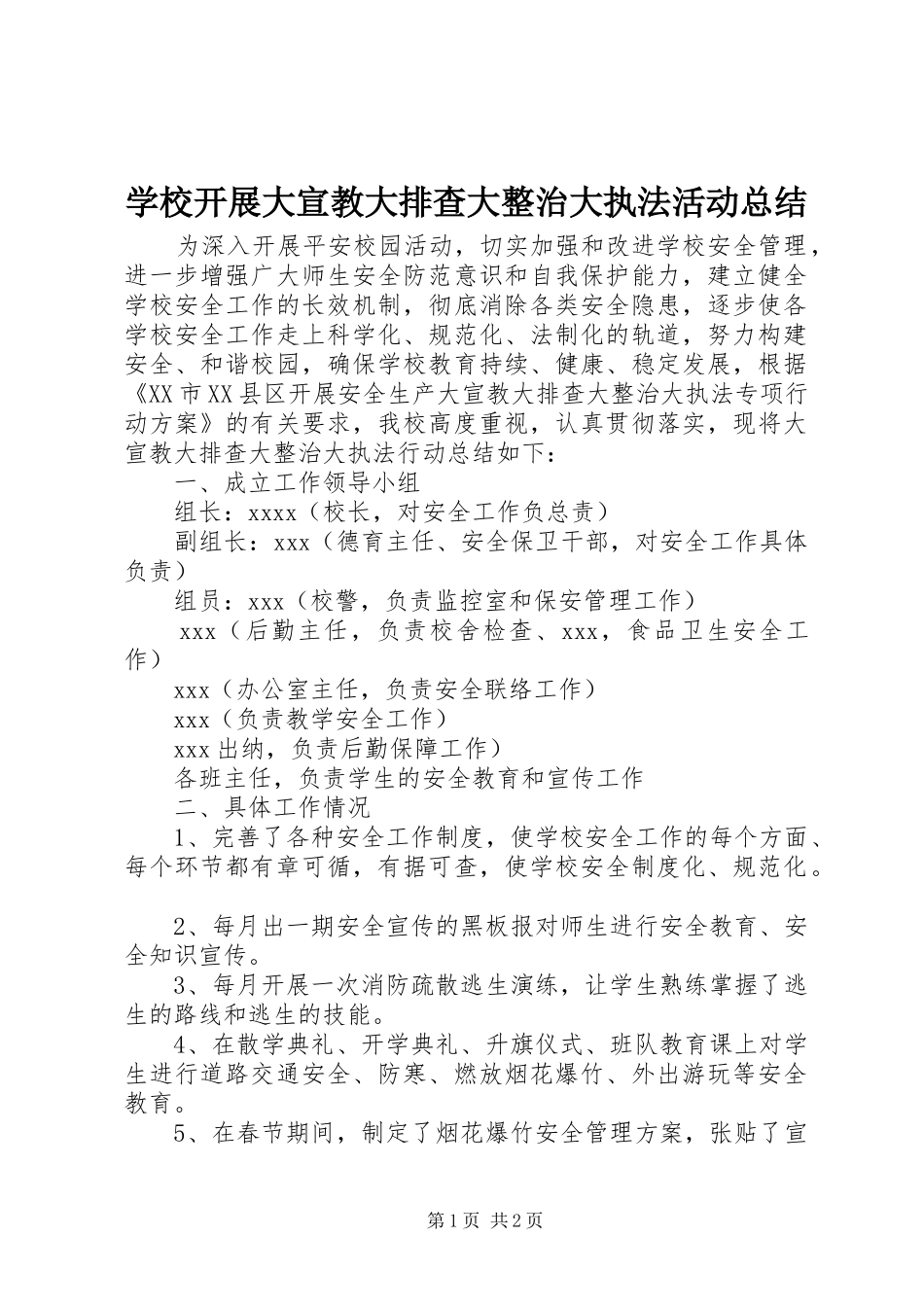 学校开展大宣教大排查大整治大执法活动总结

为深入开展平安校园活动，切实加强和改进学校安全管理，进一步增强广大师生安全防范意识和自我保护能力，建立健全学校安全工作的长效机制，彻底消除各类安全隐患，逐步使各学校安全工作走上科学化、规范化、法制化的轨道，努力构建安全、和谐校园，确保学校教育持续、健康、稳定发展，根据《XX市XX县区开展安全生产大宣教大排查大整治大执法专项行动方案》的有关要求，我校高度重视，认真贯彻落实，现将大宣教大排查大整治大执法行动总结如下：

一、成立工作领导小组

组长：xxxx（校长，对安全工作负总责）

副组长：xxx（德育主任、安全保卫干部，对安全工作具体负责）

组员：xxx（校警，负责监控室和保安管理工作）

xxx（后勤主任，负责校舍检查、xxx，食品卫生安全工作）

xxx（办公室主任，负责安全联络工作）

xxx（负责教学安全工作）

xxx出纳，负责后勤保障工作）

各班主任，负责学生的安全教育和宣传工作

二、具体工作情况

1、完善了各种安全工作制度，使学校安全工作的每个方面、每个环节都有章可循，有据可查，使学校安全制度化、规范化。

2、每月出一期安全宣传的黑板报对师生进行安全教育、安全知识宣传。

3、每月开展一次消防疏散逃生演练，让学生熟练掌握了逃生的路线和逃生的技能。

4、在散学典礼、开学典礼、升旗仪式、班队教育课上对学生进行道路交通安全、防寒、燃放烟花爆竹、外出游玩等安全教育。

5、在春节期间，制定了烟花爆竹安全管理方案，张贴了宣

第1页 共2页